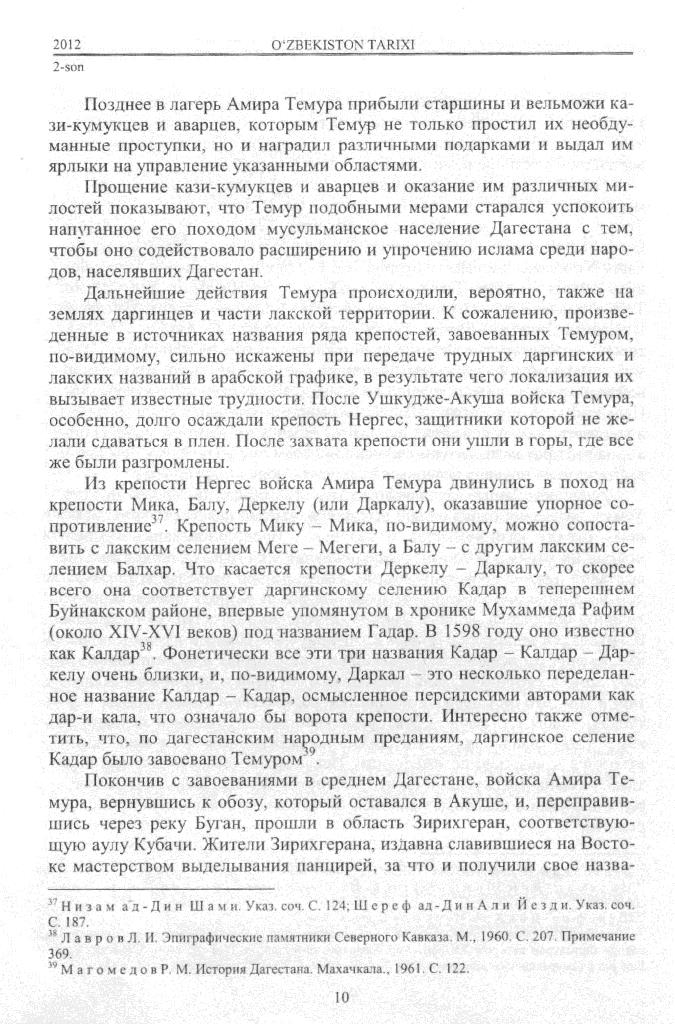 2012 O'ZBEKISTON TARIXI
2-son

Позднее в лагерь Амира Темура прибыли старшины и вельможи кази-кумукцев и аварцев, которым Темур не только простил их необдуманные проступки, но и наградил различными подарками и выдал им ярлыки на управление указанными областями.

Прощение кази-кумукцев и аварцев и оказание им различных милостей показывают, что Темур подобными мерами старался успокоить напуганное его походом мусульманское население Дагестана с тем, чтобы оно содействовало расширению и упрочению ислама среди народов, населявших Дагестан.

Дальнейшие действия Темура происходили, вероятно, также на землях даргинцев и части лакской территории. К сожалению, произведенные в источниках названия ряда крепостей, завоеванных Темуром, по-видимому, сильно искажены при передаче трудных даргинских и лакских названий в арабской графике, в результате чего локализация их вызывает известные трудности. После Ушкудже-Акуша войска Темура, особенно, долго осаждали крепость Нергес, защитники которой не желали сдаваться в плен. После захвата крепости они ушли в горы, где все же были разгромлены.

Из крепости Нергес войска Амира Темура двинулись в поход на крепости Мика, Балу, Деркелу (или Даркалу), оказавшие упорное сопротивление$^{37}$. Крепость Мику – Мика, по-видимому, можно сопоставить с лакским селением Меге – Мегеги, а Балу – с другим лакским селением Балхар. Что касается крепости Деркелу – Даркалу, то скорее всего она соответствует даргинскому селению Кадар в теперешнем Буйнакском районе, впервые упомянутом в хронике Мухаммеда Рафим (около XIV-XVI веков) под названием Гадар. В 1598 году оно известно как Калдар$^{38}$. Фонетически все эти три названия Кадар – Калдар – Даркелу очень близки, и, по-видимому, Даркал – это несколько переделанное название Калдар – Кадар, осмысленное персидскими авторами как дар-и кала, что означало бы ворота крепости. Интересно также отметить, что, по дагестанским народным преданиям, даргинское селение Кадар было завоевано Темуром$^{39}$.

Покончив с завоеваниями в среднем Дагестане, войска Амира Темура, вернувшись к обозу, который оставался в Акуше, и, переправившись через реку Буган, прошли в область Зирихгеран, соответствующую аулу Кубачи. Жители Зирихгерана, издавна славившиеся на Востоке мастерством выделывания панцирей, за что и получили свое назва-

$^{37}$ Низам ад-Дин Шами. Указ. соч. С. 124; Шереф ад-Дин Али Йезди. Указ. соч. С. 187.
$^{38}$ Лавров Л. И. Эпиграфические памятники Северного Кавказа. М., 1960. С. 207. Примечание 369.
$^{39}$ Магомедов Р. М. История Дагестана. Махачкала., 1961. С. 122.

10